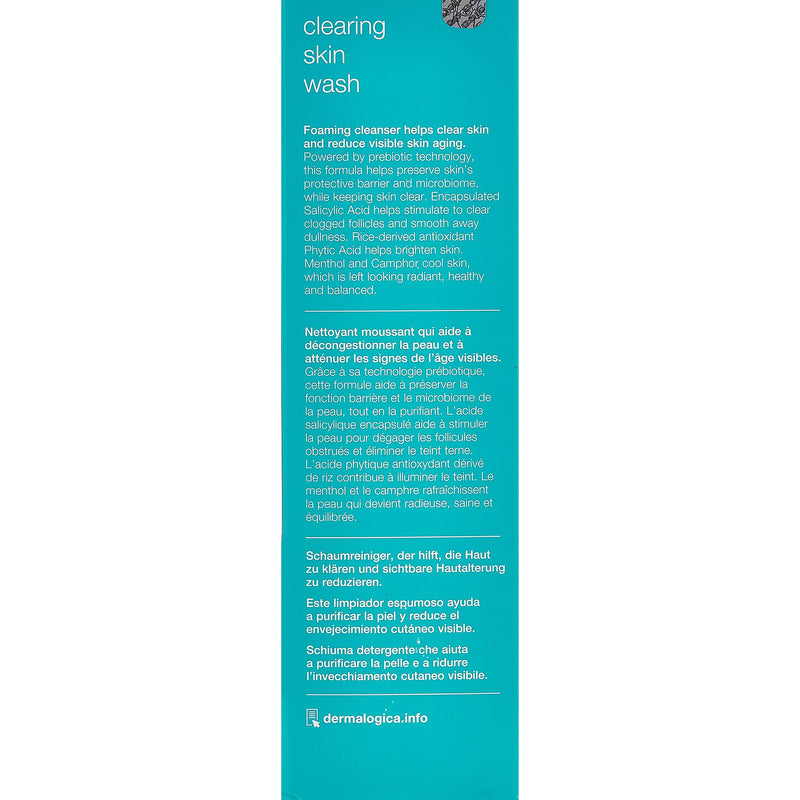 clearing
skin
wash

Foaming cleanser helps clear skin and reduce visible skin aging. Powered by prebiotic technology, this formula helps preserve skin's protective barrier and microbiome, while keeping skin clear. Encapsulated Salicylic Acid helps stimulate to clear clogged follicles and smooth away dullness. Rice-derived antioxidant Phytic Acid helps brighten skin. Menthol and Camphor cool skin, which is left looking radiant, healthy and balanced.

Nettoyant moussant qui aide à décongestionner la peau et à atténuer les signes de l'âge visibles. Grâce à sa technologie prébiotique, cette formule aide à préserver la fonction barrière et le microbiome de la peau, tout en la purifiant. L'acide salicylique encapsulé aide à stimuler la peau pour dégager les follicules obstrués et éliminer le teint terne. L'acide phytique antioxydant dérivé de riz contribue à illuminer le teint. Le menthol et le camphre rafraîchissent la peau qui devient radieuse, saine et équilibrée.

Schaumreiniger, der hilft, die Haut zu klären und sichtbare Hautalterung zu reduzieren.

Este limpiador espumoso ayuda a purificar la piel y reduce el envejecimiento cutáneo visible.

Schiuma detergente che aiuta a purificare la pelle e a ridurre l'invecchiamento cutaneo visibile.

dermalogica.info